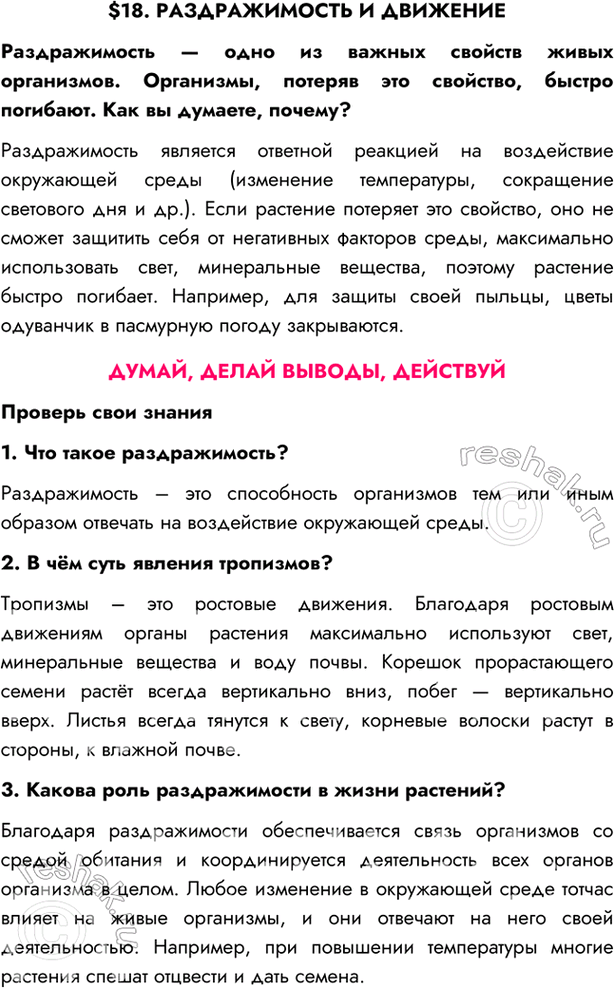 $18. РАЗДРАЖИМОСТЬ И ДВИЖЕНИЕ

Раздражимость — одно из важных свойств живых организмов. Организмы, потеряв это свойство, быстро погибают. Как вы думаете, почему?

Раздражимость является ответной реакцией на воздействие окружающей среды (изменение температуры, сокращение светового дня и др.). Если растение потеряет это свойство, оно не сможет защитить себя от негативных факторов среды, максимально использовать свет, минеральные вещества, поэтому растение быстро погибает. Например, для защиты своей пыльцы, цветы одуванчик в пасмурную погоду закрываются.

ДУМАЙ, ДЕЛАЙ ВЫВОДЫ, ДЕЙСТВУЙ

Проверь свои знания

1. Что такое раздражимость?

Раздражимость — это способность организмов тем или иным образом отвечать на воздействие окружающей среды.

2. В чём суть явления тропизмов?

Тропизмы — это ростовые движения. Благодаря ростовым движениям органы растения максимально используют свет, минеральные вещества и воду почвы. Корешок прорастающего семени растёт всегда вертикально вниз, побег — вертикально вверх. Листья всегда тянутся к свету, корневые волоски растут в стороны, к влажной почве.

3. Какова роль раздражимости в жизни растений?

Благодаря раздражимости обеспечивается связь организмов со средой обитания и координируется деятельность всех органов организма в целом. Любое изменение в окружающей среде тотчас влияет на живые организмы, и они отвечают на него своей деятельностью. Например, при повышении температуры многие растения спешат отцвести и дать семена.

reshak.ru
reshak.ru